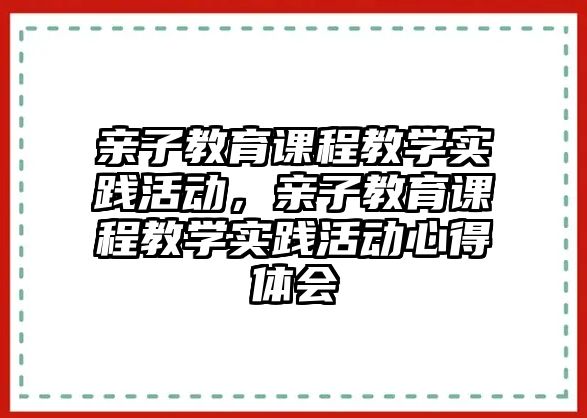 亲子教育课程教学实践活动，亲子教育课程教学实践活动心得体会